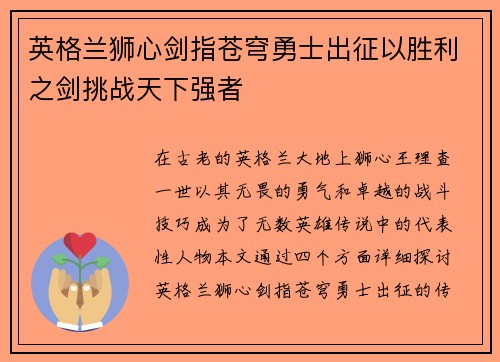 英格兰狮心剑指苍穹勇士出征以胜利之剑挑战天下强者

在古老的英格兰大地上狮心王理查一世以其无畏的勇气和卓越的战斗技巧成为了无数英雄传说中的代表性人物本文通过四个方面详细探讨英格兰狮心剑指苍穹勇士出征的传